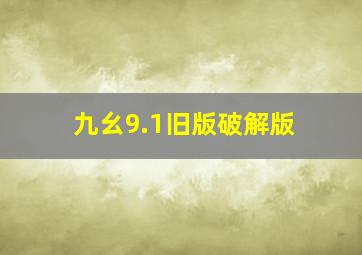 九幺9.1旧版破解版